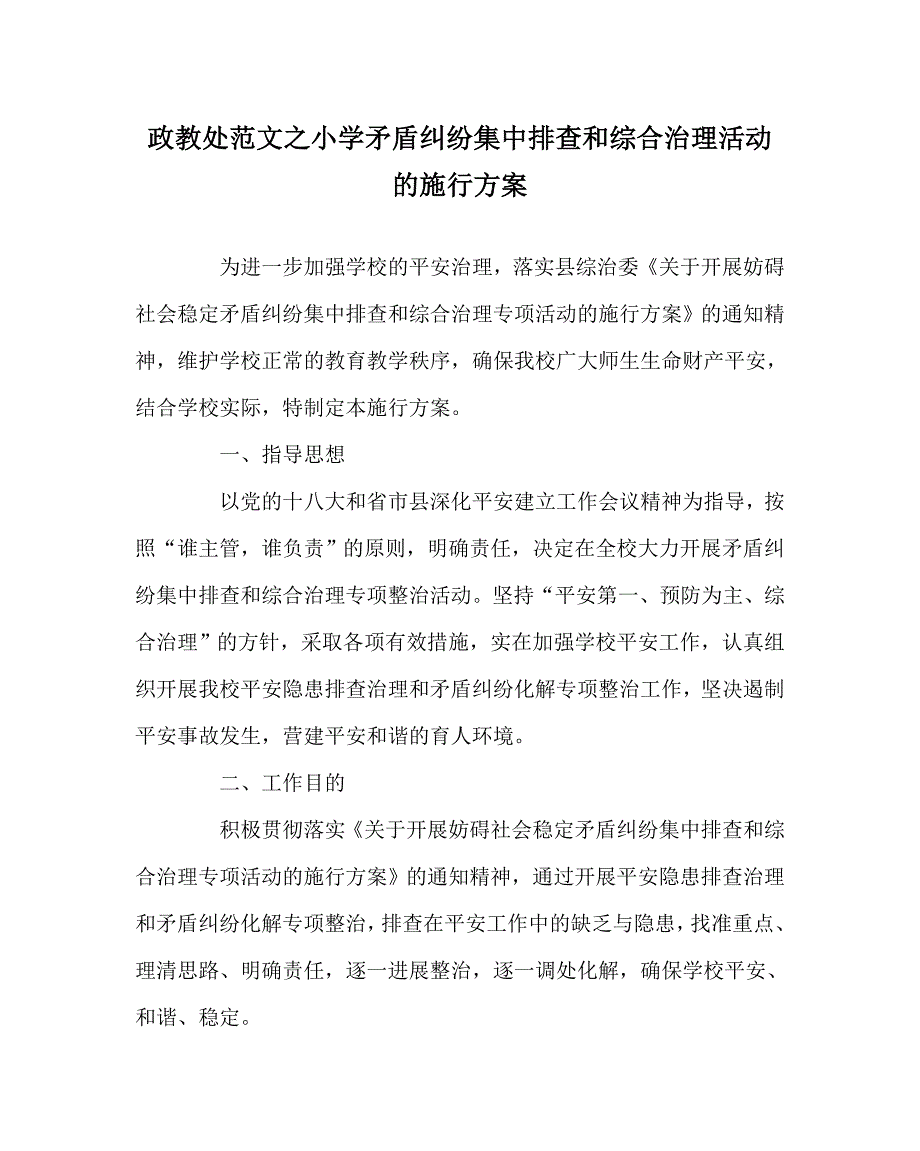 政教处范文之小学矛盾纠纷集中排查和综合治理活动的施行方案

为进一步加强学校的平安治理，落实县综治委《关于开展妨碍社会稳定矛盾纠纷集中排查和综合治理专项活动的施行方案》的通知精神，维护学校正常的教育教学秩序，确保我校广大师生生命财产平安，结合学校实际，特制定本施行方案。

一、指导思想

以党的十八大和省市县深化平安建立工作会议精神为指导，按照“谁主管，谁负责”的原则，明确责任，决定在全校大力开展矛盾纠纷集中排查和综合治理专项整治活动。坚持“平安第一、预防为主、综合治理”的方针，采取各项有效措施，实在加强学校平安工作，认真组织开展我校平安隐患排查治理和矛盾纠纷化解专项整治工作，坚决遏制平安事故发生，营建平安和谐的育人环境。

二、工作目的

积极贯彻落实《关于开展妨碍社会稳定矛盾纠纷集中排查和综合治理专项活动的施行方案》的通知精神，通过开展平安隐患排查治理和矛盾纠纷化解专项整治，排查在平安工作中的缺乏与隐患，找准重点、理清思路、明确责任，逐一进展整治，逐一调处化解，确保学校平安、和谐、稳定。